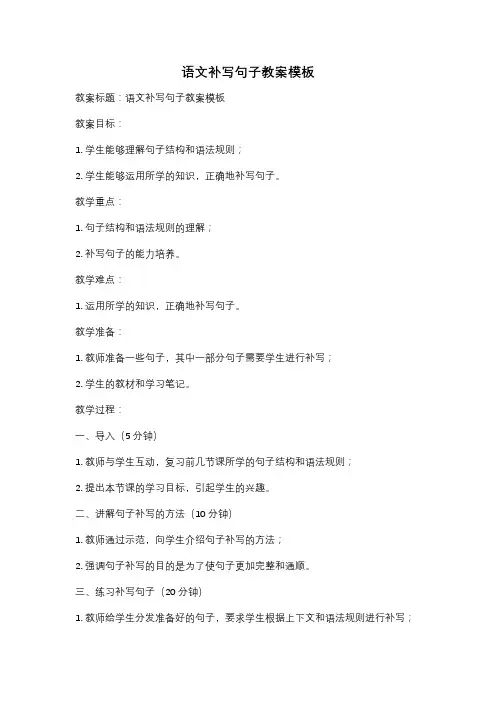 语文补写句子教案模板

教案标题：语文补写句子教案模板

教案目标：

1. 学生能够理解句子结构和语法规则；

2. 学生能够运用所学的知识，正确地补写句子。

教学重点：

1. 句子结构和语法规则的理解；

2. 补写句子的能力培养。

教学难点：

1. 运用所学的知识，正确地补写句子。

教学准备：

1. 教师准备一些句子，其中一部分句子需要学生进行补写；

2. 学生的教材和学习笔记。

教学过程：

一、导入（5 分钟）

1. 教师与学生互动，复习前几节课所学的句子结构和语法规则；

2. 提出本节课的学习目标，引起学生的兴趣。

二、讲解句子补写的方法（10 分钟）

1. 教师通过示范，向学生介绍句子补写的方法；

2. 强调句子补写的目的是为了使句子更加完整和通顺。

三、练习补写句子（20 分钟）

1. 教师给学生分发准备好的句子，要求学生根据上下文和语法规则进行补写；